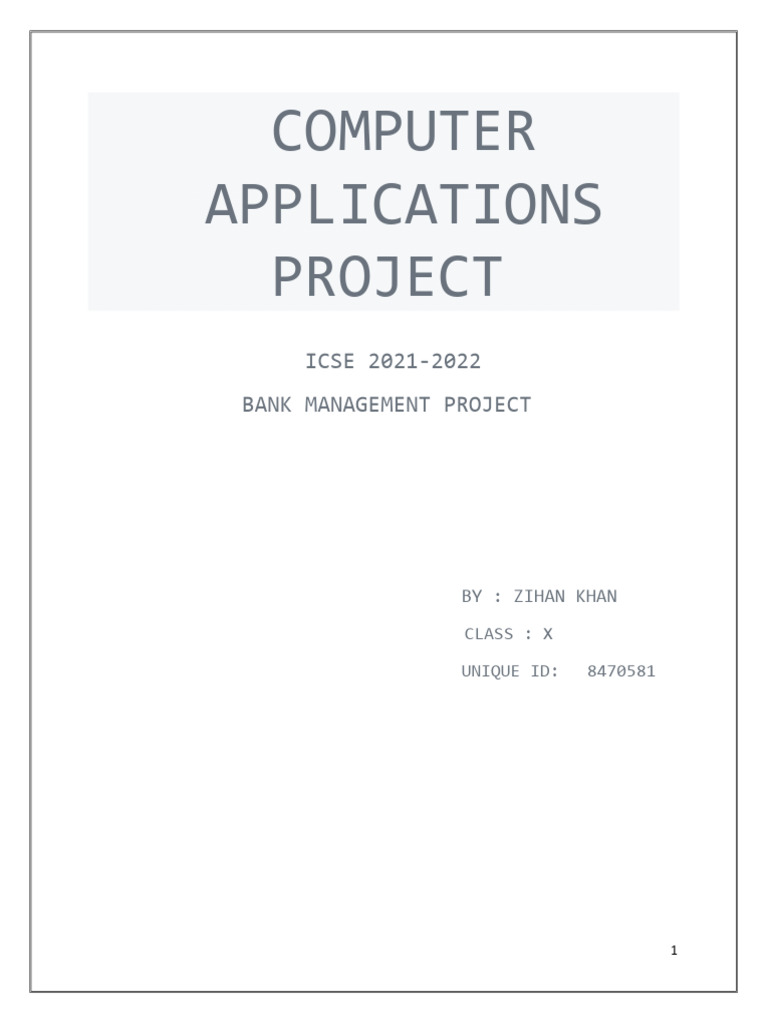 COMPUTER APPLICATIONS PROJECT

ICSE 2021-2022

BANK MANAGEMENT PROJECT

BY : ZIHAN KHAN

CLASS : X

UNIQUE ID: 8470581

1